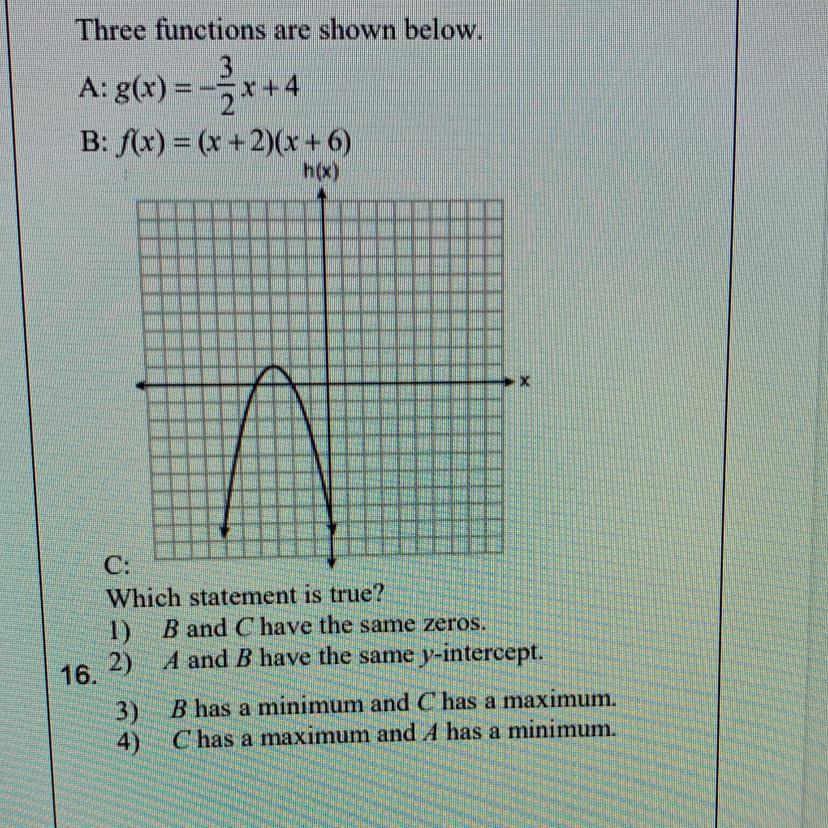 Three functions are shown below.

A: $g(x) = -\frac{3}{2}x + 4$

B: $f(x) = (x + 2)(x + 6)$

h(x)

x

C:

Which statement is true?

1) $B$ and $C$ have the same zeros.

16. 2) $A$ and $B$ have the same $y$-intercept.

3) $B$ has a minimum and $C$ has a maximum.

4) $C$ has a maximum and $A$ has a minimum.